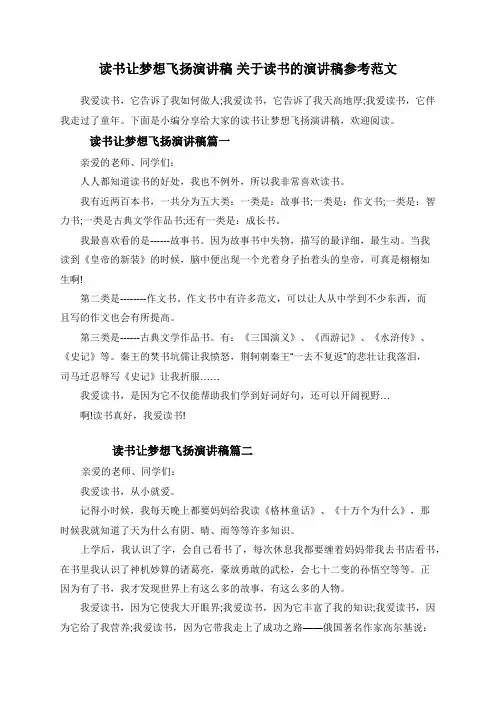 读书让梦想飞扬演讲稿 关于读书的演讲稿参考范文

我爱读书，它告诉了我如何做人;我爱读书，它告诉了我天高地厚;我爱读书，它伴我走过了童年。下面是小编分享给大家的读书让梦想飞扬演讲稿，欢迎阅读。

读书让梦想飞扬演讲稿篇一

亲爱的老师、同学们：

人人都知道读书的好处，我也不例外，所以我非常喜欢读书。

我有近两百本书，一共分为五大类：一类是：故事书;一类是：作文书;一类是：智力书;一类是古典文学作品书;还有一类是：成长书。

我最喜欢看的是------故事书。因为故事书中失物，描写的最详细，最生动。当我读到《皇帝的新装》的时候，脑中便出现一个光着身子抬着头的皇帝，可真是栩栩如生啊!

第二类是--------作文书。作文书中有许多范文，可以让人从中学到不少东西，而且写的作文也会有所提高。

第三类是------古典文学作品书。有：《三国演义》、《西游记》、《水浒传》、《史记》等。秦王的焚书坑儒让我愤怒，荆轲刺秦王"一去不复返"的悲壮让我落泪，司马迁忍辱写《史记》让我折服……

我爱读书，是因为它不仅能帮助我们学到好词好句，还可以开阔视野…

啊!读书真好，我爱读书!

读书让梦想飞扬演讲稿篇二

亲爱的老师、同学们：

我爱读书，从小就爱。

记得小时候，我每天晚上都要妈妈给我读《格林童话》、《十万个为什么》，那时候我就知道了天为什么有阴、晴、雨等等许多知识。

上学后，我认识了字，会自己看书了，每次休息我都要缠着妈妈带我去书店看书，在书里我认识了神机妙算的诸葛亮，豪放勇敢的武松，会七十二变的孙悟空等等。正因为有了书，我才发现世界上有这么多的故事，有这么多的人物。

我爱读书，因为它使我大开眼界;我爱读书，因为它丰富了我的知识;我爱读书，因为它给了我营养;我爱读书，因为它带我走上了成功之路——俄国著名作家高尔基说：